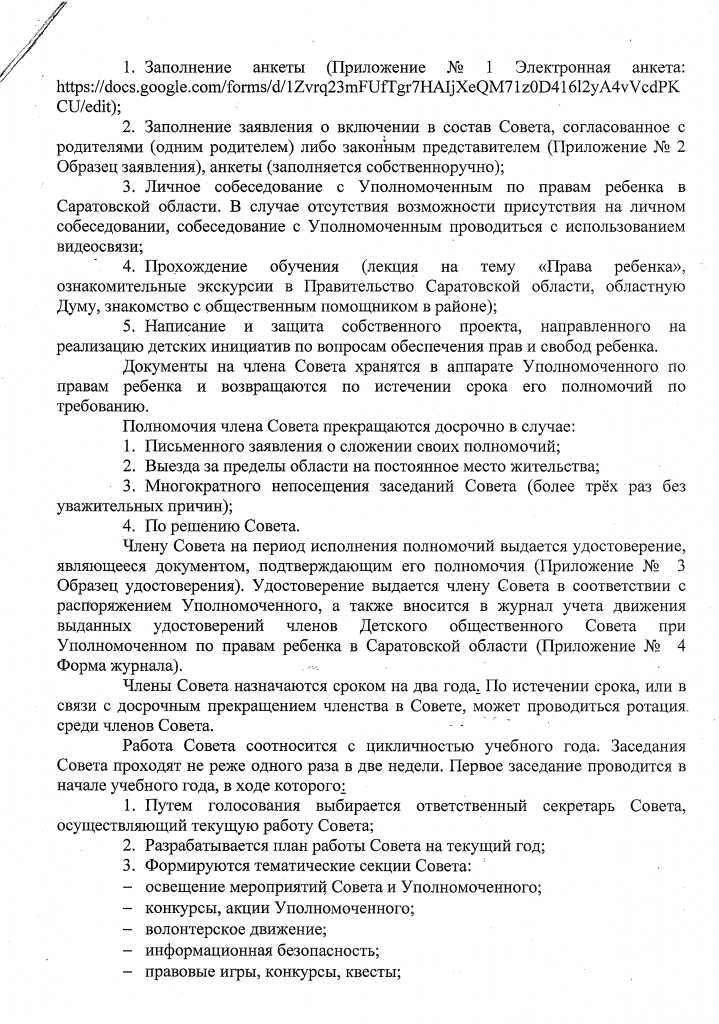 1. Заполнение анкеты (Приложение № 1 Электронная анкета: https://docs.google.com/forms/d/1Zvrq23mFUfTgr7HAIjXeQM71z0D416l2yA4vVcdPKCU/edit);

2. Заполнение заявления о включении в состав Совета, согласованное с родителями (одним родителем) либо законным представителем (Приложение № 2 Образец заявления), анкеты (заполняется собственноручно);

3. Личное собеседование с Уполномоченным по правам ребенка в Саратовской области. В случае отсутствия возможности присутствия на личном собеседовании, собеседование с Уполномоченным проводиться с использованием видеосвязи;

4. Прохождение обучения (лекция на тему «Права ребенка», ознакомительные экскурсии в Правительство Саратовской области, областную Думу, знакомство с общественным помощником в районе);

5. Написание и защита собственного проекта, направленного на реализацию детских инициатив по вопросам обеспечения прав и свобод ребенка.

Документы на члена Совета хранятся в аппарате Уполномоченного по правам ребенка и возвращаются по истечении срока его полномочий по требованию.

Полномочия члена Совета прекращаются досрочно в случае:

1. Письменного заявления о сложении своих полномочий;

2. Выезда за пределы области на постоянное место жительства;

3. Многократного непосещения заседаний Совета (более трёх раз без уважительных причин);

4. По решению Совета.

Члену Совета на период исполнения полномочий выдается удостоверение, являющееся документом, подтверждающим его полномочия (Приложение № 3 Образец удостоверения). Удостоверение выдается члену Совета в соответствии с распоряжением Уполномоченного, а также вносится в журнал учета движения выданных удостоверений членов Детского общественного Совета при Уполномоченном по правам ребенка в Саратовской области (Приложение № 4 Форма журнала).

Члены Совета назначаются сроком на два года. По истечении срока, или в связи с досрочным прекращением членства в Совете, может проводиться ротация среди членов Совета.

Работа Совета соотносится с цикличностью учебного года. Заседания Совета проходят не реже одного раза в две недели. Первое заседание проводится в начале учебного года, в ходе которого:

1. Путем голосования выбирается ответственный секретарь Совета, осуществляющий текущую работу Совета;

2. Разрабатывается план работы Совета на текущий год;

3. Формируются тематические секции Совета:

– освещение мероприятий Совета и Уполномоченного;

– конкурсы, акции Уполномоченного;

– волонтерское движение;

– информационная безопасность;

– правовые игры, конкурсы, квесты;